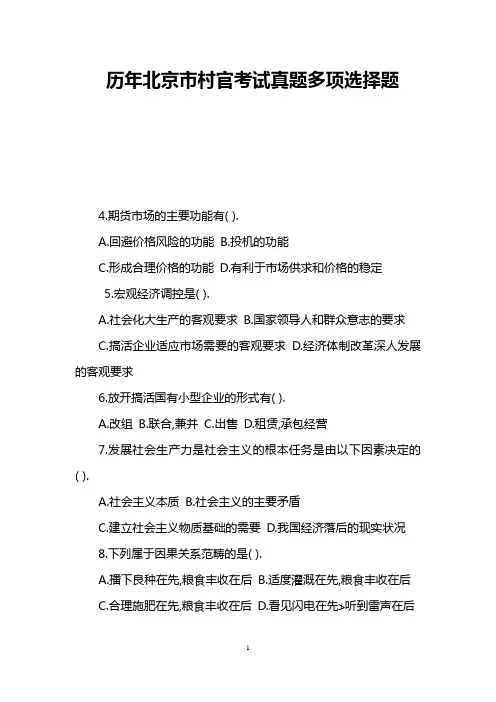 历年北京市村官考试真题多项选择题

4.期货市场的主要功能有( ).

A.回避价格风险的功能 B.投机的功能

C.形成合理价格的功能 D.有利于市场供求和价格的稳定

5.宏观经济调控是( ).

A.社会化大生产的客观要求 B.国家领导人和群众意志的要求

C.搞活企业适应市场需要的客观要求 D.经济体制改革深人发展的客观要求

6.放开搞活国有小型企业的形式有( ).

A.改组 B.联合,兼并 C.出售 D.租赁,承包经营

7.发展社会生产力是社会主义的根本任务是由以下因素决定的( ).

A.社会主义本质 B.社会主义的主要矛盾

C.建立社会主义物质基础的需要 D.我国经济落后的现实状况

8.下列属于因果关系范畴的是( ).

A.播下良种在先,粮食丰收在后 B.适度灌溉在先,粮食丰收在后

C.合理施肥在先,粮食丰收在后 D.看见闪电在先,听到雷声在后

1